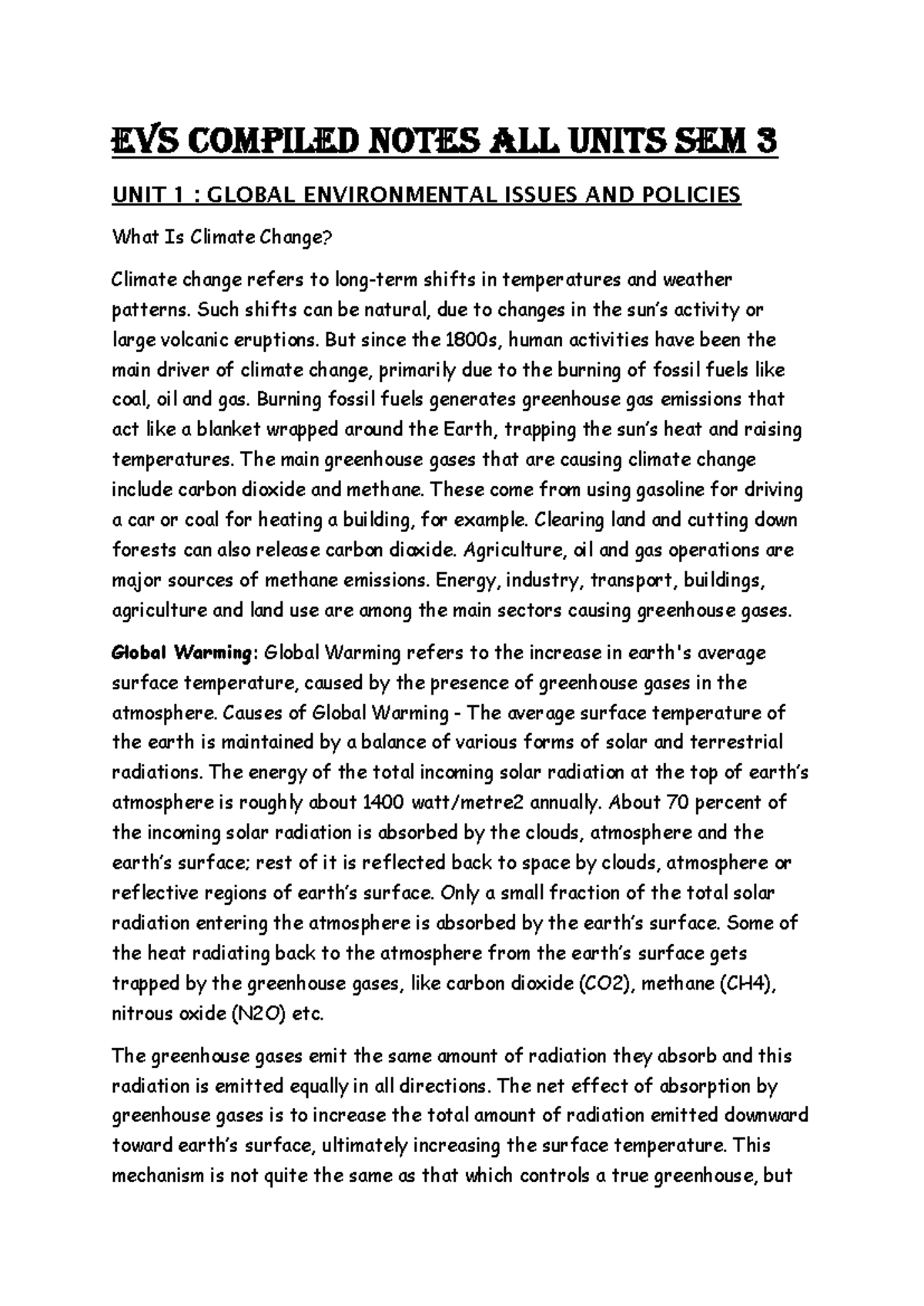 EVS COMPILED NOTES ALL UNITS SEM 3

UNIT 1 : GLOBAL ENVIRONMENTAL ISSUES AND POLICIES

What Is Climate Change?

Climate change refers to long-term shifts in temperatures and weather patterns. Such shifts can be natural, due to changes in the sun's activity or large volcanic eruptions. But since the 1800s, human activities have been the main driver of climate change, primarily due to the burning of fossil fuels like coal, oil and gas. Burning fossil fuels generates greenhouse gas emissions that act like a blanket wrapped around the Earth, trapping the sun's heat and raising temperatures. The main greenhouse gases that are causing climate change include carbon dioxide and methane. These come from using gasoline for driving a car or coal for heating a building, for example. Clearing land and cutting down forests can also release carbon dioxide. Agriculture, oil and gas operations are major sources of methane emissions. Energy, industry, transport, buildings, agriculture and land use are among the main sectors causing greenhouse gases.

Global Warming: Global Warming refers to the increase in earth's average surface temperature, caused by the presence of greenhouse gases in the atmosphere. Causes of Global Warming - The average surface temperature of the earth is maintained by a balance of various forms of solar and terrestrial radiations. The energy of the total incoming solar radiation at the top of earth's atmosphere is roughly about 1400 watt/metre2 annually. About 70 percent of the incoming solar radiation is absorbed by the clouds, atmosphere and the earth's surface; rest of it is reflected back to space by clouds, atmosphere or reflective regions of earth's surface. Only a small fraction of the total solar radiation entering the atmosphere is absorbed by the earth's surface. Some of the heat radiating back to the atmosphere from the earth's surface gets trapped by the greenhouse gases, like carbon dioxide (CO2), methane (CH4), nitrous oxide (N2O) etc.

The greenhouse gases emit the same amount of radiation they absorb and this radiation is emitted equally in all directions. The net effect of absorption by greenhouse gases is to increase the total amount of radiation emitted downward toward earth's surface, ultimately increasing the surface temperature. This mechanism is not quite the same as that which controls a true greenhouse, but